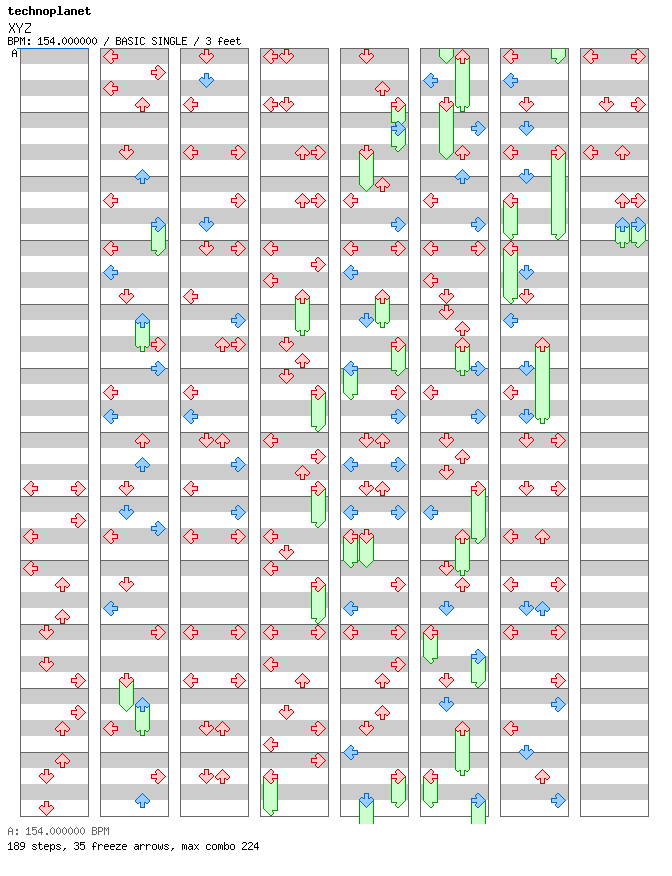 technoplanet
XYZ
BPM: 154.000000 / BASIC SINGLE / 3 feet
A

A: 154.000000 BPM
189 steps, 35 freeze arrows, max combo 224